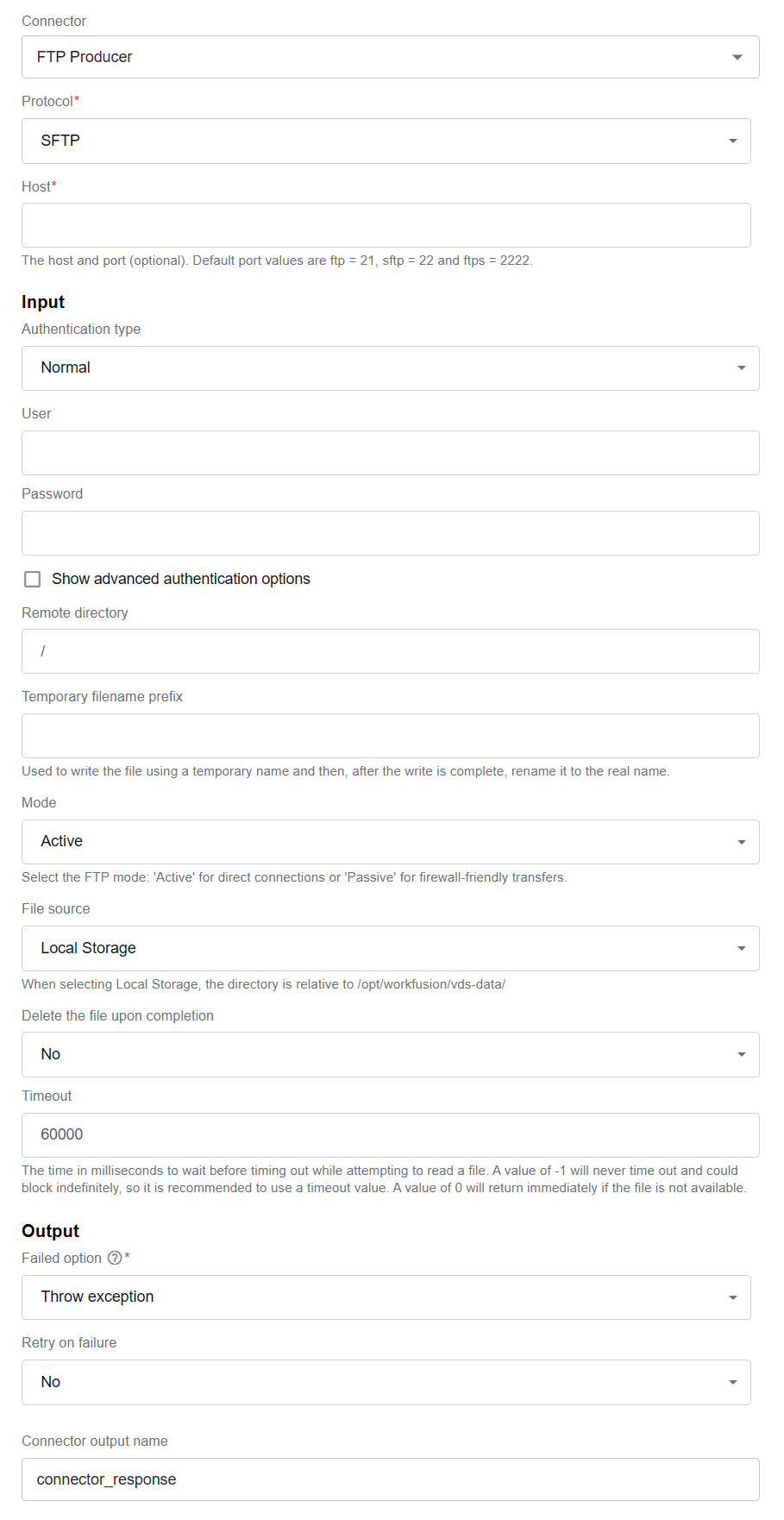 Connector

FTP Producer

Protocol*

SFTP

Host*

The host and port (optional). Default port values are ftp = 21, sftp = 22 and ftps = 2222.

Input

Authentication type

Normal

User

Password

Show advanced authentication options

Remote directory

/

Temporary filename prefix

Used to write the file using a temporary name and then, after the write is complete, rename it to the real name.

Mode

Active

Select the FTP mode: 'Active' for direct connections or 'Passive' for firewall-friendly transfers.

File source

Local Storage

When selecting Local Storage, the directory is relative to /opt/workfusion/vds-data/

Delete the file upon completion

No

Timeout

60000

The time in milliseconds to wait before timing out while attempting to read a file. A value of -1 will never time out and could block indefinitely, so it is recommended to use a timeout value. A value of 0 will return immediately if the file is not available.

Output

Failed option ?*

Throw exception

Retry on failure

No

Connector output name

connector_response